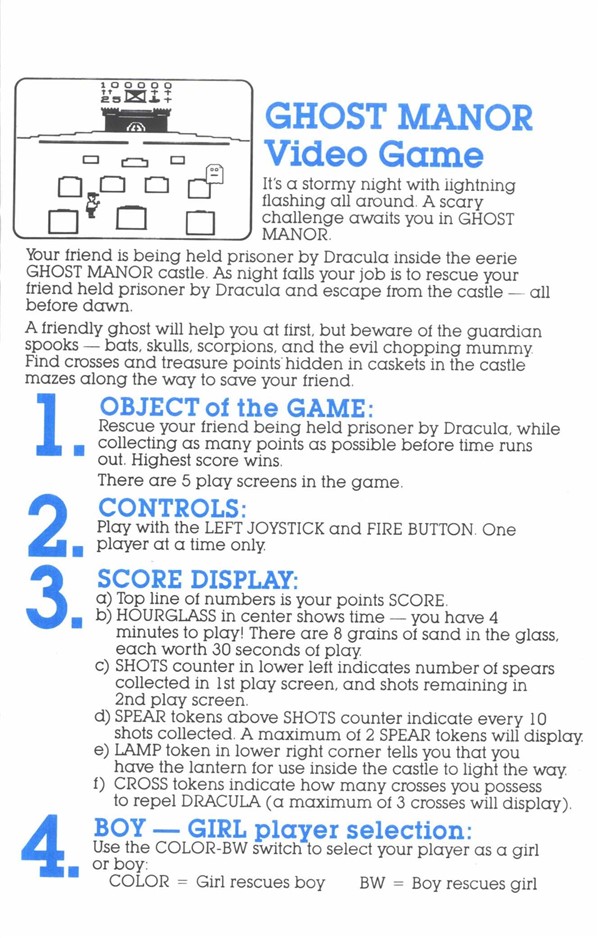 100000
25

GHOST MANOR Video Game

It's a stormy night with lightning flashing all around. A scary challenge awaits you in GHOST MANOR.

Your friend is being held prisoner by Dracula inside the eerie GHOST MANOR castle. As night falls your job is to rescue your friend held prisoner by Dracula and escape from the castle — all before dawn.

A friendly ghost will help you at first, but beware of the guardian spooks — bats, skulls, scorpions, and the evil chopping mummy. Find crosses and treasure points hidden in caskets in the castle mazes along the way to save your friend.

1. OBJECT of the GAME:
Rescue your friend being held prisoner by Dracula, while collecting as many points as possible before time runs out. Highest score wins.
There are 5 play screens in the game.

2. CONTROLS:
Play with the LEFT JOYSTICK and FIRE BUTTON. One player at a time only.

3. SCORE DISPLAY:
a) Top line of numbers is your points SCORE.
b) HOURGLASS in center shows time — you have 4 minutes to play! There are 8 grains of sand in the glass, each worth 30 seconds of play.
c) SHOTS counter in lower left indicates number of spears collected in 1st play screen, and shots remaining in 2nd play screen.
d) SPEAR tokens above SHOTS counter indicate every 10 shots collected. A maximum of 2 SPEAR tokens will display.
e) LAMP token in lower right corner tells you that you have the lantern for use inside the castle to light the way.
f) CROSS tokens indicate how many crosses you possess to repel DRACULA (a maximum of 3 crosses will display).

4. BOY — GIRL player selection:
Use the COLOR-BW switch to select your player as a girl or boy:
COLOR = Girl rescues boy BW = Boy rescues girl